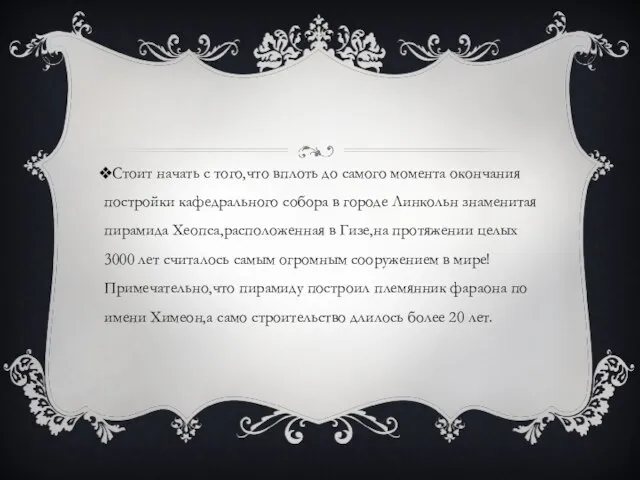 ❖Стоит начать с того,что вплоть до самого момента окончания постройки кафедрального собора в городе Линкольн знаменитая пирамида Хеопса,расположенная в Гизе,на протяжении целых 3000 лет считалось самым огромным сооружением в мире! Примечательно,что пирамиду построил племянник фараона по имени Химеон,а само строительство длилось более 20 лет.